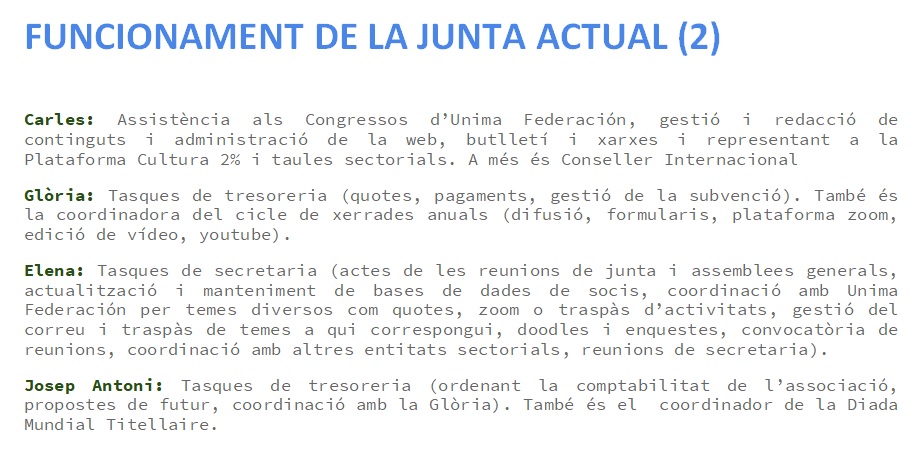 FUNCIONAMENT DE LA JUNTA ACTUAL (2)

Carles: Assistència als Congressos d'Unima Federación, gestió i redacció de continguts i administració de la web, butlletí i xarxes i representant a la Plataforma Cultura 2% i taules sectorials. A més és Conseller Internacional

Glòria: Tasques de tresoreria (quotes, pagaments, gestió de la subvenció). També és la coordinadora del cicle de xerrades anuals (difusió, formularis, plataforma zoom, edició de vídeo, youtube).

Elena: Tasques de secretaria (actes de les reunions de junta i assemblees generals, actualització i manteniment de bases de dades de socis, coordinació amb Unima Federación per temes diversos com quotes, zoom o traspàs d'activitats, gestió del correu i traspàs de temes a qui correspongui, doodles i enquestes, convocatòria de reunions, coordinació amb altres entitats sectorials, reunions de secretaria).

Josep Antoni: Tasques de tresoreria (ordenant la comptabilitat de l'associació, propostes de futur, coordinació amb la Glòria). També és el coordinador de la Diada Mundial Titellaire.